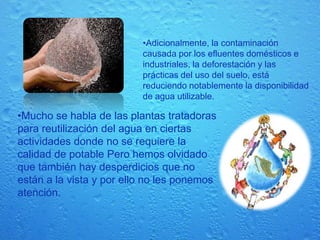 •Adicionalmente, la contaminación causada por los efluentes domésticos e industriales, la deforestación y las prácticas del uso del suelo, está reduciendo notablemente la disponibilidad de agua utilizable.

•Mucho se habla de las plantas tratadoras para reutilización del agua en ciertas actividades donde no se requiere la calidad de potable Pero hemos olvidado que también hay desperdicios que no están a la vista y por ello no les ponemos atención.